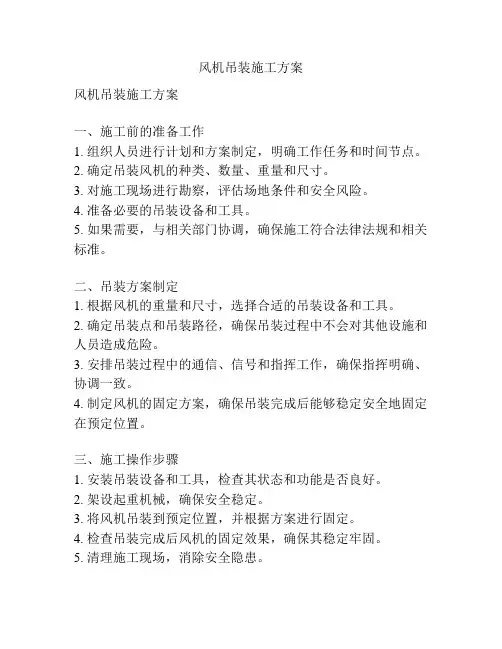 风机吊装施工方案

风机吊装施工方案

一、施工前的准备工作
1. 组织人员进行计划和方案制定，明确工作任务和时间节点。
2. 确定吊装风机的种类、数量、重量和尺寸。
3. 对施工现场进行勘察，评估场地条件和安全风险。
4. 准备必要的吊装设备和工具。
5. 如果需要，与相关部门协调，确保施工符合法律法规和相关标准。

二、吊装方案制定
1. 根据风机的重量和尺寸，选择合适的吊装设备和工具。
2. 确定吊装点和吊装路径，确保吊装过程中不会对其他设施和人员造成危险。
3. 安排吊装过程中的通信、信号和指挥工作，确保指挥明确、协调一致。
4. 制定风机的固定方案，确保吊装完成后能够稳定安全地固定在预定位置。

三、施工操作步骤
1. 安装吊装设备和工具，检查其状态和功能是否良好。
2. 架设起重机械，确保安全稳定。
3. 将风机吊装到预定位置，并根据方案进行固定。
4. 检查吊装完成后风机的固定效果，确保其稳定牢固。
5. 清理施工现场，消除安全隐患。